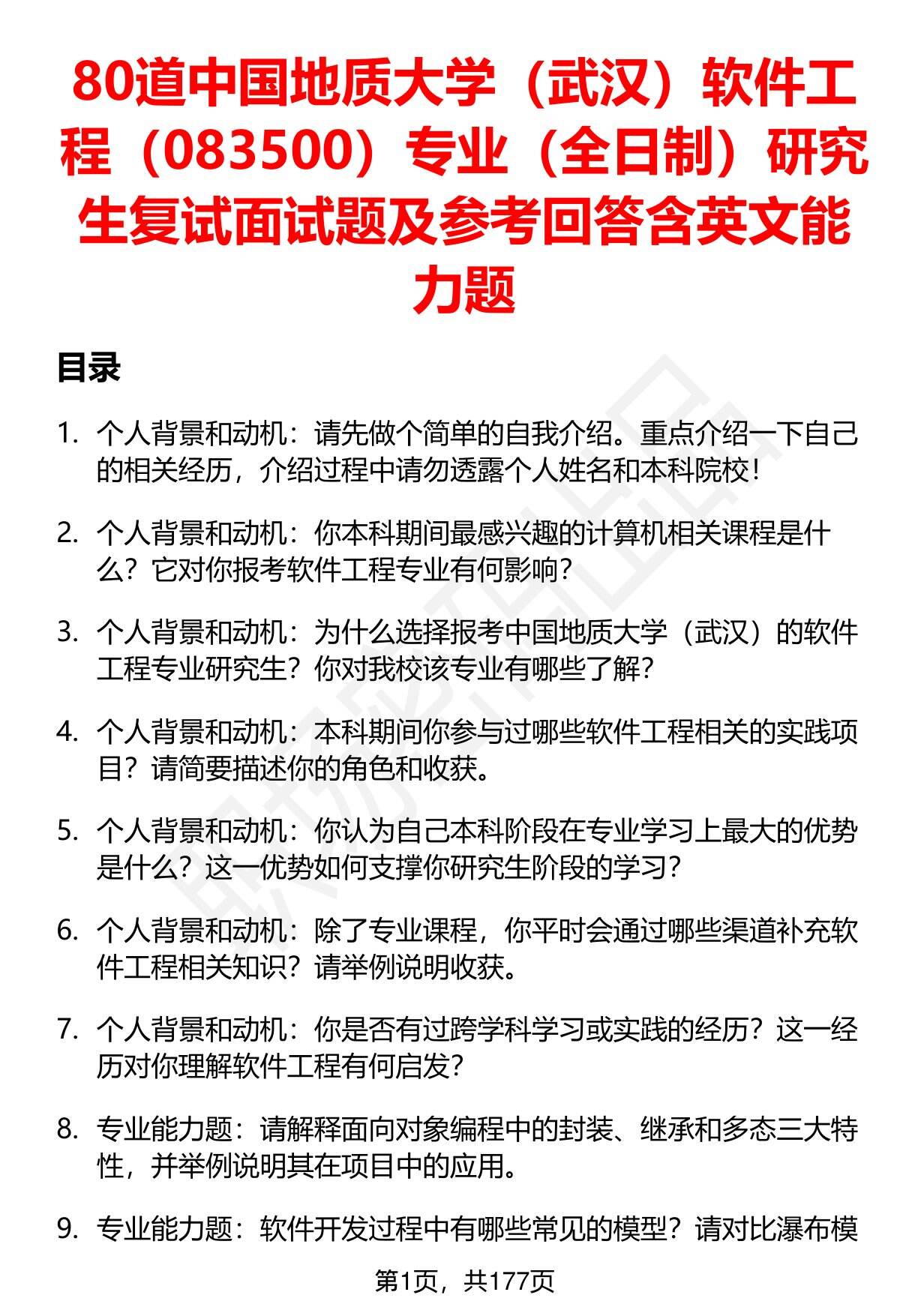 80道中国地质大学（武汉）软件工程（083500）专业（全日制）研究生复试面试题及参考回答含英文能力题

目录

1. 个人背景和动机：请先做个简单的自我介绍。重点介绍一下自己的相关经历，介绍过程中请勿透露个人姓名和本科院校！

2. 个人背景和动机：你本科期间最感兴趣的计算机相关课程是什么？它对你报考软件工程专业有何影响？

3. 个人背景和动机：为什么选择报考中国地质大学（武汉）的软件工程专业研究生？你对我校该专业有哪些了解？

4. 个人背景和动机：本科期间你参与过哪些软件工程相关的实践项目？请简要描述你的角色和收获。

5. 个人背景和动机：你认为自己本科阶段在专业学习上最大的优势是什么？这一优势如何支撑你研究生阶段的学习？

6. 个人背景和动机：除了专业课程，你平时会通过哪些渠道补充软件工程相关知识？请举例说明收获。

7. 个人背景和动机：你是否有过跨学科学习或实践的经历？这一经历对你理解软件工程有何启发？

8. 专业能力题：请解释面向对象编程中的封装、继承和多态三大特性，并举例说明其在项目中的应用。

9. 专业能力题：软件开发过程中有哪些常见的模型？请对比瀑布模

第1页，共177页